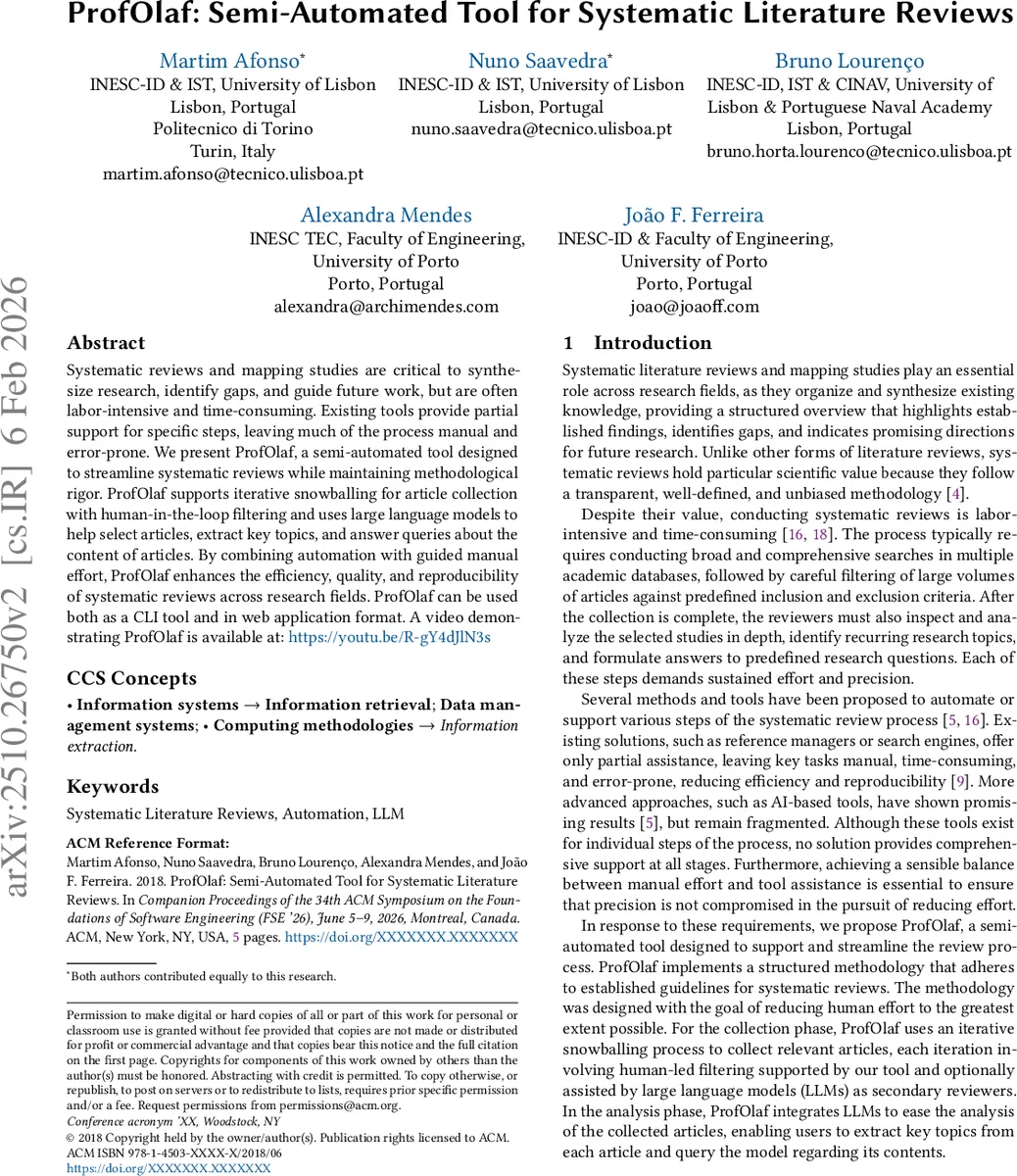 ProfOlaf: Semi-Automated Tool for Systematic Literature Reviews

Martim Afonso*
INESC-ID & IST, University of Lisbon
Lisbon, Portugal
Politecnico di Torino
Turin, Italy
martim.afonso@tecnico.ulisboa.pt

Nuno Saavedra*
INESC-ID & IST, University of Lisbon
Lisbon, Portugal
nuno.saavedra@tecnico.ulisboa.pt

Bruno Lourenço
INESC-ID, IST & CINAV, University of Lisbon & Portuguese Naval Academy
Lisbon, Portugal
bruno.horta.lourenco@tecnico.ulisboa.pt

Alexandra Mendes
INESC TEC, Faculty of Engineering, University of Porto
Porto, Portugal
alexandra@archimendes.com

João F. Ferreira
INESC-ID & Faculty of Engineering, University of Porto
Porto, Portugal
joao@joaoff.com

arXiv:2510.26750v2 [cs.IR] 6 Feb 2026

Abstract

Systematic reviews and mapping studies are critical to synthesize research, identify gaps, and guide future work, but are often labor-intensive and time-consuming. Existing tools provide partial support for specific steps, leaving much of the process manual and error-prone. We present ProfOlaf, a semi-automated tool designed to streamline systematic reviews while maintaining methodological rigor. ProfOlaf supports iterative snowballing for article collection with human-in-the-loop filtering and uses large language models to help select articles, extract key topics, and answer queries about the content of articles. By combining automation with guided manual effort, ProfOlaf enhances the efficiency, quality, and reproducibility of systematic reviews across research fields. ProfOlaf can be used both as a CLI tool and in web application format. A video demonstrating ProfOlaf is available at: https://youtu.be/R-gY4dJlN3s

CCS Concepts

• Information systems → Information retrieval; Data management systems; • Computing methodologies → Information extraction.

Keywords

Systematic Literature Reviews, Automation, LLM

ACM Reference Format:
Martim Afonso, Nuno Saavedra, Bruno Lourenço, Alexandra Mendes, and João F. Ferreira. 2018. ProfOlaf: Semi-Automated Tool for Systematic Literature Reviews. In Companion Proceedings of the 34th ACM Symposium on the Foundations of Software Engineering (FSE '26), June 5–9, 2026, Montreal, Canada. ACM, New York, NY, USA, 5 pages. https://doi.org/XXXXXXX.XXXXXXX

*Both authors contributed equally to this research.

Permission to make digital or hard copies of all or part of this work for personal or classroom use is granted without fee provided that copies are not made or distributed for profit or commercial advantage and that copies bear this notice and the full citation on the first page. Copyrights for components of this work owned by others than the author(s) must be honored. Abstracting with credit is permitted. To copy otherwise, or republish, to post on servers or to redistribute to lists, requires prior specific permission and/or a fee. Request permissions from permissions@acm.org.
Conference acronym 'XX, Woodstock, NY
© 2018 Copyright held by the owner/author(s). Publication rights licensed to ACM.
ACM ISBN 978-1-4503-XXXX-X/2018/06
https://doi.org/XXXXXXX.XXXXXXX

1 Introduction

Systematic literature reviews and mapping studies play an essential role across research fields, as they organize and synthesize existing knowledge, providing a structured overview that highlights established findings, identifies gaps, and indicates promising directions for future research. Unlike other forms of literature reviews, systematic reviews hold particular scientific value because they follow a transparent, well-defined, and unbiased methodology [4].

Despite their value, conducting systematic reviews is labor-intensive and time-consuming [16, 18]. The process typically requires conducting broad and comprehensive searches in multiple academic databases, followed by careful filtering of large volumes of articles against predefined inclusion and exclusion criteria. After the collection is complete, the reviewers must also inspect and analyze the selected studies in depth, identify recurring research topics, and formulate answers to predefined research questions. Each of these steps demands sustained effort and precision.

Several methods and tools have been proposed to automate or support various steps of the systematic review process [5, 16]. Existing solutions, such as reference managers or search engines, offer only partial assistance, leaving key tasks manual, time-consuming, and error-prone, reducing efficiency and reproducibility [9]. More advanced approaches, such as AI-based tools, have shown promising results [5], but remain fragmented. Although these tools exist for individual steps of the process, no solution provides comprehensive support at all stages. Furthermore, achieving a sensible balance between manual effort and tool assistance is essential to ensure that precision is not compromised in the pursuit of reducing effort.

In response to these requirements, we propose ProfOlaf, a semi-automated tool designed to support and streamline the review process. ProfOlaf implements a structured methodology that adheres to established guidelines for systematic reviews. The methodology was designed with the goal of reducing human effort to the greatest extent possible. For the collection phase, ProfOlaf uses an iterative snowballing process to collect relevant articles, each iteration involving human-led filtering supported by our tool and optionally assisted by large language models (LLMs) as secondary reviewers. In the analysis phase, ProfOlaf integrates LLMs to ease the analysis of the collected articles, enabling users to extract key topics from each article and query the model regarding its contents.